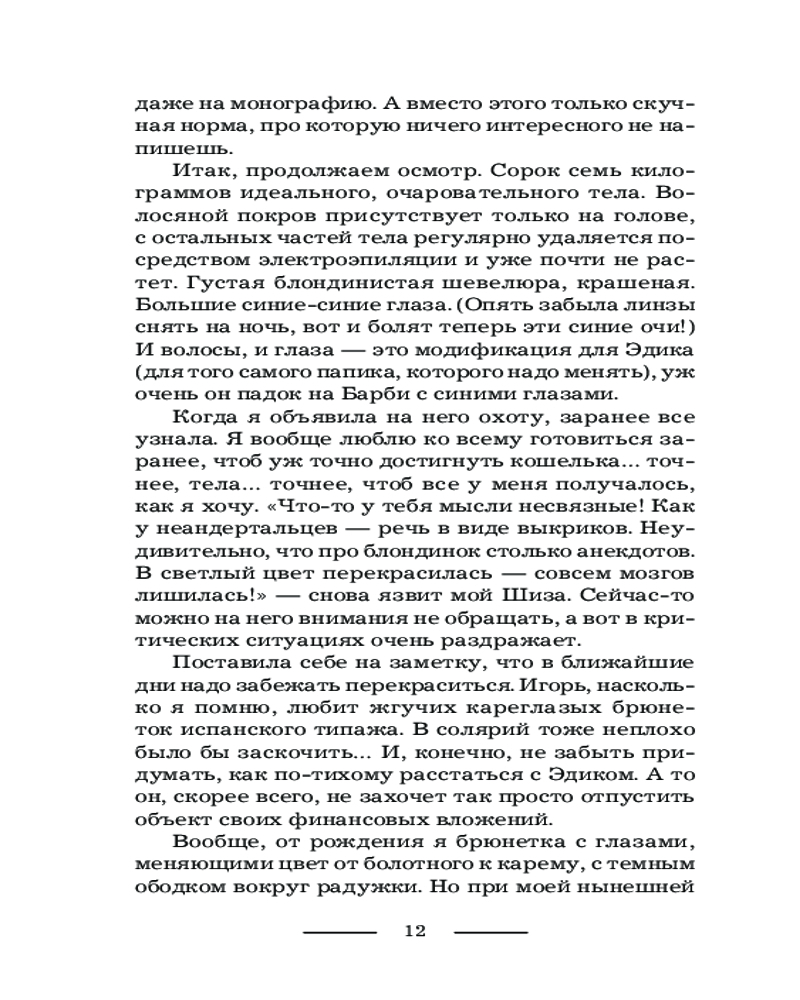 даже на монографию. А вместо этого только скучная норма, про которую ничего интересного не напишешь.

Итак, продолжаем осмотр. Сорок семь килограммов идеального, очаровательного тела. Волосяной покров присутствует только на голове, с остальных частей тела регулярно удаляется посредством электроэпиляции и уже почти не растет. Густая блондинистая шевелюра, крашеная. Большие синие-синие глаза. (Опять забыла линзы снять на ночь, вот и болят теперь эти синие очи!) И волосы, и глаза — это модификация для Эдика (для того самого папика, которого надо менять), уж очень он падок на Барби с синими глазами.

Когда я объявила на него охоту, заранее все узнала. Я вообще люблю ко всему готовиться заранее, чтоб уж точно достигнуть кошелька... точнее, тела... точнее, чтоб все у меня получалось, как я хочу. «Что-то у тебя мысли несвязные! Как у неандертальцев — речь в виде выкриков. Неудивительно, что про блондинок столько анекдотов. В светлый цвет перекрасилась — совсем мозгов лишилась!» — снова язвит мой Шиза. Сейчас-то можно на него внимания не обращать, а вот в критических ситуациях очень раздражает.

Поставила себе на заметку, что в ближайшие дни надо забежать перекраситься. Игорь, насколько я помню, любит жгучих кареглазых брюнеток испанского типажа. В солярий тоже неплохо было бы заскочить... И, конечно, не забыть придумать, как по-тихому расстаться с Эдиком. А то он, скорее всего, не захочет так просто отпустить объект своих финансовых вложений.

Вообще, от рождения я брюнетка с глазами, меняющими цвет от болотного к карему, с темным ободком вокруг радужки. Но при моей нынешней

12